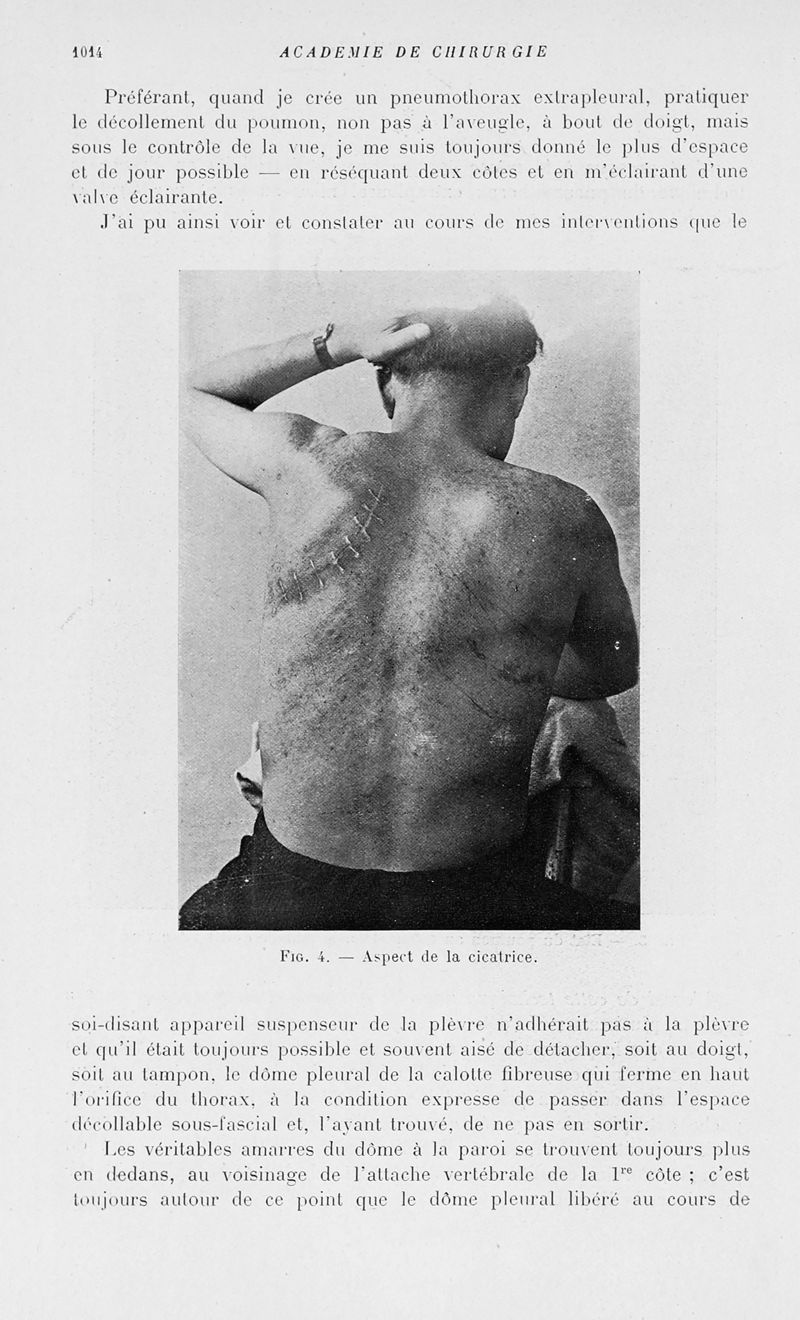 1014 ACADEMIE DE CHIRURGIE

Préférant, quand je crée un pneumothorax extrapleural, pratiquer le décollement du poumon, non pas à l'aveugle, à bout de doigt, mais sous le contrôle de la vue, je me suis toujours donné le plus d'espace et de jour possible — en réséquant deux côtes et en m'éclairant d'une valve éclairante.

J'ai pu ainsi voir et constater au cours de mes interventions que le

Fig. 4. — Aspect de la cicatrice.

soi-disant appareil suspenseur de la plèvre n'adhérait pas à la plèvre et qu'il était toujours possible et souvent aisé de détacher, soit au doigt, soit au tampon, le dôme pleural de la calotte fibreuse qui ferme en haut l'orifice du thorax, à la condition expresse de passer dans l'espace décollable sous-fascial et, l'ayant trouvé, de ne pas en sortir.

Les véritables amarres du dôme à la paroi se trouvent toujours plus en dedans, au voisinage de l'attache vertébrale de la 1re côte ; c'est toujours autour de ce point que le dôme pleural libéré au cours de